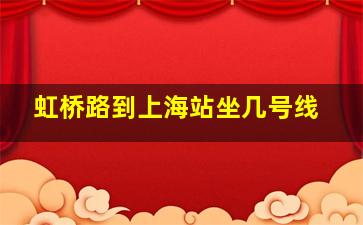 虹桥路到上海站坐几号线